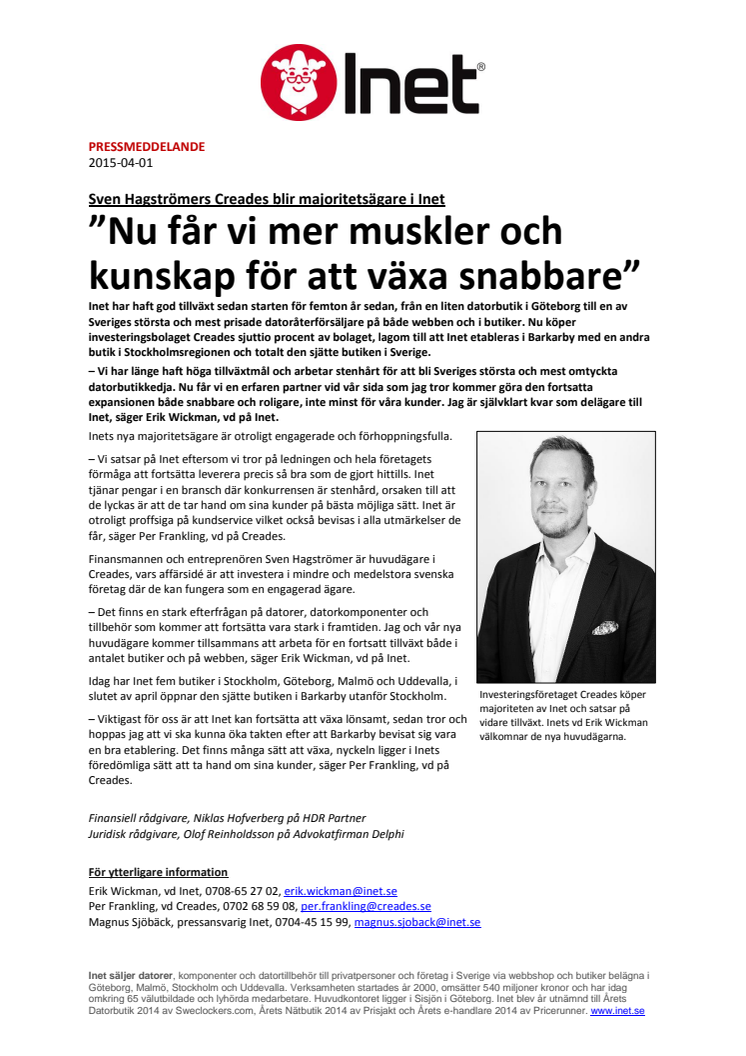 Inet®

PRESSMEDDELANDE
2015-04-01

Sven Hagströmers Creades blir majoritetsägare i Inet
”Nu får vi mer muskler och kunskap för att växa snabbare”

Inet har haft god tillväxt sedan starten för femton år sedan, från en liten datorbutik i Göteborg till en av Sveriges största och mest prisade datoråterförsäljare på både webben och i butiker. Nu köper investeringsbolaget Creades sjuttio procent av bolaget, lagom till att Inet etableras i Barkarby med en andra butik i Stockholmsregionen och totalt den sjätte butiken i Sverige.

– Vi har länge haft höga tillväxtmål och arbetar stenhårt för att bli Sveriges största och mest omtyckta datorbutikkedja. Nu får vi en erfaren partner vid vår sida som jag tror kommer göra den fortsatta expansionen både snabbare och roligare, inte minst för våra kunder. Jag är självklart kvar som delägare till Inet, säger Erik Wickman, vd på Inet.

Inets nya majoritetsägare är otroligt engagerade och förhoppningsfulla.

– Vi satsar på Inet eftersom vi tror på ledningen och hela företagets förmåga att fortsätta leverera precis så bra som de gjort hittills. Inet tjänar pengar i en bransch där konkurrensen är stenhård, orsaken till att de lyckas är att de tar hand om sina kunder på bästa möjliga sätt. Inet är otroligt proffsiga på kundservice vilket också bevisas i alla utmärkelser de får, säger Per Frankling, vd på Creades.

Finansmannen och entreprenören Sven Hagströmer är huvudägare i Creades, vars affärsidé är att investera i mindre och medelstora svenska företag där de kan fungera som en engagerad ägare.

– Det finns en stark efterfrågan på datorer, datorkomponenter och tillbehör som kommer att fortsätta vara stark i framtiden. Jag och vår nya huvudägare kommer tillsammans att arbeta för en fortsatt tillväxt både i antalet butiker och på webben, säger Erik Wickman, vd på Inet.

Idag har Inet fem butiker i Stockholm, Göteborg, Malmö och Uddevalla, i slutet av april öppnar den sjätte butiken i Barkarby utanför Stockholm.

– Viktigast för oss är att Inet kan fortsätta att växa lönsamt, sedan tror och hoppas jag att vi ska kunna öka takten efter att Barkarby bevisat sig vara en bra etablering. Det finns många sätt att växa, nyckeln ligger i Inets föredömliga sätt att ta hand om sina kunder, säger Per Frankling, vd på Creades.

Investeringsföretaget Creades köper majoriteten av Inet och satsar på vidare tillväxt. Inets vd Erik Wickman välkomnar de nya huvudägarna.

Finansiell rådgivare, Niklas Hofverberg på HDR Partner
Juridisk rådgivare, Olof Reinholdsson på Advokatfirman Delphi

För ytterligare information
Erik Wickman, vd Inet, 0708-65 27 02, erik.wickman@inet.se
Per Frankling, vd Creades, 0702 68 59 08, per.frankling@creades.se
Magnus Sjöbäck, pressansvarig Inet, 0704-45 15 99, magnus.sjoback@inet.se

Inet säljer datorer, komponenter och datortillbehör till privatpersoner och företag i Sverige via webbshop och butiker belägna i Göteborg, Malmö, Stockholm och Uddevalla. Verksamheten startades år 2000, omsätter 540 miljoner kronor och har idag omkring 65 välutbildade och lyhörda medarbetare. Huvudkontoret ligger i Sisjön i Göteborg. Inet blev år utnämnd till Årets Datorbutik 2014 av Sweclockers.com, Årets Nätbutik 2014 av Prisjakt och Årets e-handlare 2014 av Pricerunner. www.inet.se